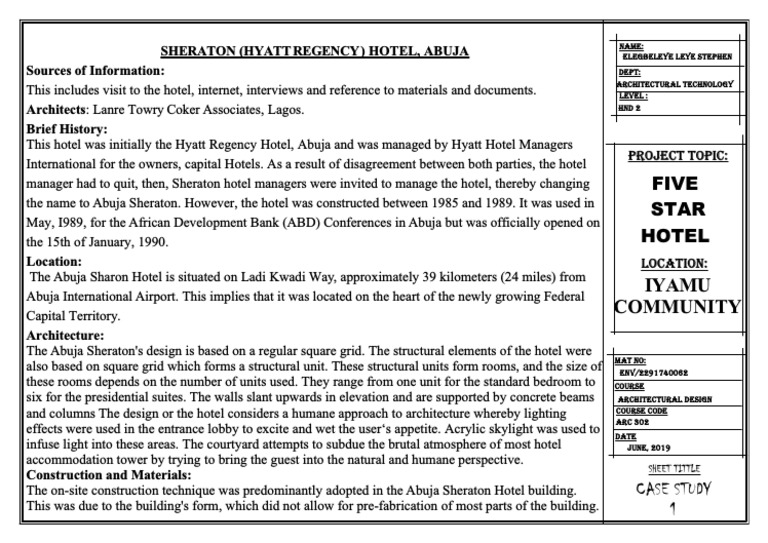 SHERATON (HYATT REGENCY) HOTEL, ABUJA

Sources of Information:
This includes visit to the hotel, internet, interviews and reference to materials and documents.

Architects: Lanre Towry Coker Associates, Lagos.

Brief History:
This hotel was initially the Hyatt Regency Hotel, Abuja and was managed by Hyatt Hotel Managers International for the owners, capital Hotels. As a result of disagreement between both parties, the hotel manager had to quit, then, Sheraton hotel managers were invited to manage the hotel, thereby changing the name to Abuja Sheraton. However, the hotel was constructed between 1985 and 1989. It was used in May, 1989, for the African Development Bank (ABD) Conferences in Abuja but was officially opened on the 15th of January, 1990.

Location:
The Abuja Sharon Hotel is situated on Ladi Kwadi Way, approximately 39 kilometers (24 miles) from Abuja International Airport. This implies that it was located on the heart of the newly growing Federal Capital Territory.

Architecture:
The Abuja Sheraton's design is based on a regular square grid. The structural elements of the hotel were also based on square grid which forms a structural unit. These structural units form rooms, and the size of these rooms depends on the number of units used. They range from one unit for the standard bedroom to six for the presidential suites. The walls slant upwards in elevation and are supported by concrete beams and columns The design or the hotel considers a humane approach to architecture whereby lighting effects were used in the entrance lobby to excite and wet the user's appetite. Acrylic skylight was used to infuse light into these areas. The courtyard attempts to subdue the brutal atmosphere of most hotel accommodation tower by trying to bring the guest into the natural and humane perspective.

Construction and Materials:
The on-site construction technique was predominantly adopted in the Abuja Sheraton Hotel building. This was due to the building's form, which did not allow for pre-fabrication of most parts of the building.

NAME:
ELEGBELEYE LEYE STEPHEN
DEPT:
ARCHITECTURAL TECHNOLOGY
LEVEL:
HND 2

PROJECT TOPIC:
FIVE STAR HOTEL

LOCATION:
IYAMU COMMUNITY

MAT NO:
ENV/2291740062
COURSE
ARCHITECTURAL DESIGN
COURSE CODE
ARC 302
DATE
JUNE, 2019

SHEET TITTLE
CASE STUDY 1